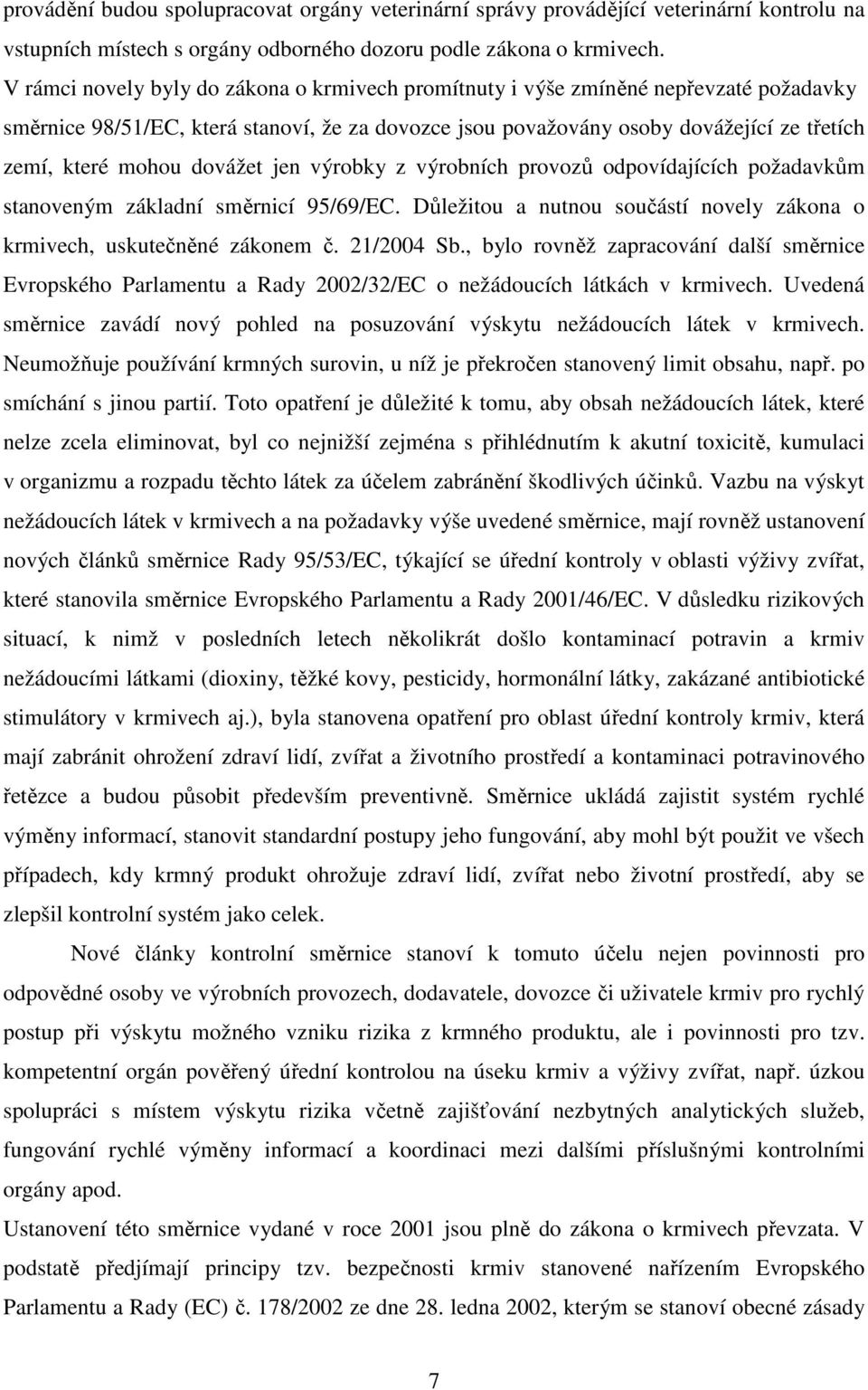 provádění budou spolupracovat orgány veterinární správy provádějící veterinární kontrolu na vstupních místech s orgány odborného dozoru podle zákona o krmivech.
V rámci novely byly do zákona o krmivech promítnuty i výše zmíněné nepřevzaté požadavky směrnice 98/51/EC, která stanoví, že za dovozce jsou považovány osoby dovážející ze třetích zemí, které mohou dovážet jen výrobky z výrobních provozů odpovídajících požadavkům stanoveným základní směrnicí 95/69/EC. Důležitou a nutnou součástí novely zákona o krmivech, uskutečněné zákonem č. 21/2004 Sb., bylo rovněž zapracování další směrnice Evropského Parlamentu a Rady 2002/32/EC o nežádoucích látkách v krmivech. Uvedená směrnice zavádí nový pohled na posuzování výskytu nežádoucích látek v krmivech. Neumožňuje používání krmných surovin, u níž je překročen stanovený limit obsahu, např. po smíchání s jinou partií. Toto opatření je důležité k tomu, aby obsah nežádoucích látek, které nelze zcela eliminovat, byl co nejnižší zejména s přihlédnutím k akutní toxicitě, kumulaci v organizmu a rozpadu těchto látek za účelem zabránění škodlivých účinků. Vazbu na výskyt nežádoucích látek v krmivech a na požadavky výše uvedené směrnice, mají rovněž ustanovení nových článků směrnice Rady 95/53/EC, týkající se úřední kontroly v oblasti výživy zvířat, které stanovila směrnice Evropského Parlamentu a Rady 2001/46/EC. V důsledku rizikových situací, k nimž v posledních letech několikrát došlo kontaminací potravin a krmiv nežádoucími látkami (dioxiny, těžké kovy, pesticidy, hormonální látky, zakázané antibiotické stimulátory v krmivech aj.), byla stanovena opatření pro oblast úřední kontroly krmiv, která mají zabránit ohrožení zdraví lidí, zvířat a životního prostředí a kontaminaci potravinového řetězce a budou působit především preventivně. Směrnice ukládá zajistit systém rychlé výměny informací, stanovit standardní postupy jeho fungování, aby mohl být použit ve všech případech, kdy krmný produkt ohrožuje zdraví lidí, zvířat nebo životní prostředí, aby se zlepšil kontrolní systém jako celek.

Nové články kontrolní směrnice stanoví k tomuto účelu nejen povinnosti pro odpovědné osoby ve výrobních provozech, dodavatele, dovozce či uživatele krmiv pro rychlý postup při výskytu možného vzniku rizika z krmného produktu, ale i povinnosti pro tzv. kompetentní orgán pověřený úřední kontrolou na úseku krmiv a výživy zvířat, např. úzkou spolupráci s místem výskytu rizika včetně zajišťování nezbytných analytických služeb, fungování rychlé výměny informací a koordinaci mezi dalšími příslušnými kontrolními orgány apod.

Ustanovení této směrnice vydané v roce 2001 jsou plně do zákona o krmivech převzata. V podstatě předjímají principy tzv. bezpečnosti krmiv stanovené nařízením Evropského Parlamentu a Rady (EC) č. 178/2002 ze dne 28. ledna 2002, kterým se stanoví obecné zásady

7